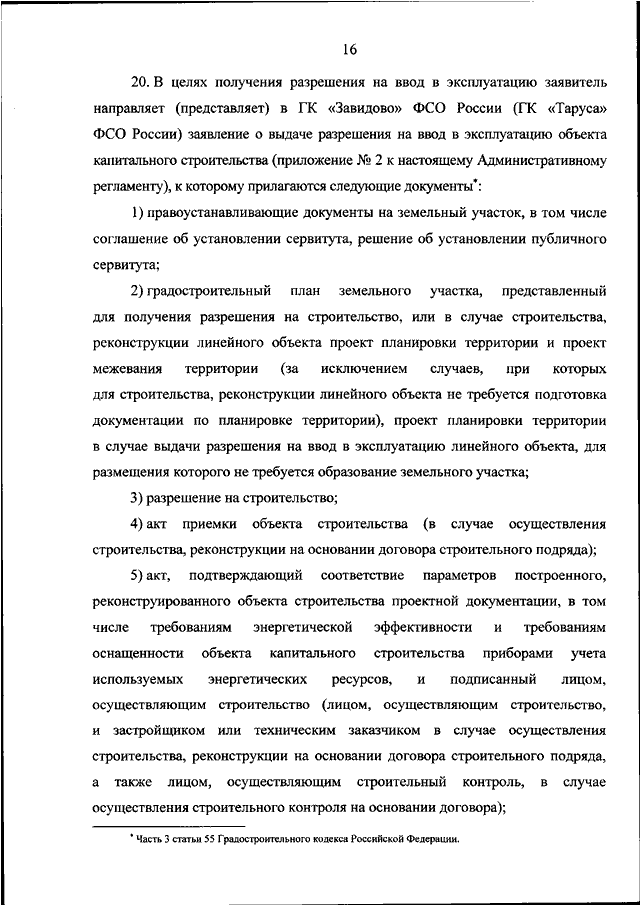 16

20. В целях получения разрешения на ввод в эксплуатацию заявитель направляет (представляет) в ГК «Завидово» ФСО России (ГК «Таруса» ФСО России) заявление о выдаче разрешения на ввод в эксплуатацию объекта капитального строительства (приложение № 2 к настоящему Административному регламенту), к которому прилагаются следующие документы*:

1) правоустанавливающие документы на земельный участок, в том числе соглашение об установлении сервитута, решение об установлении публичного сервитута;

2) градостроительный план земельного участка, представленный для получения разрешения на строительство, или в случае строительства, реконструкции линейного объекта проект планировки территории и проект межевания территории (за исключением случаев, при которых для строительства, реконструкции линейного объекта не требуется подготовка документации по планировке территории), проект планировки территории в случае выдачи разрешения на ввод в эксплуатацию линейного объекта, для размещения которого не требуется образование земельного участка;

3) разрешение на строительство;

4) акт приемки объекта строительства (в случае осуществления строительства, реконструкции на основании договора строительного подряда);

5) акт, подтверждающий соответствие параметров построенного, реконструированного объекта строительства проектной документации, в том числе требованиям энергетической эффективности и требованиям оснащенности объекта капитального строительства приборами учета используемых энергетических ресурсов, и подписанный лицом, осуществляющим строительство (лицом, осуществляющим строительство, и застройщиком или техническим заказчиком в случае осуществления строительства, реконструкции на основании договора строительного подряда, а также лицом, осуществляющим строительный контроль, в случае осуществления строительного контроля на основании договора);

* Часть 3 статьи 55 Градостроительного кодекса Российской Федерации.